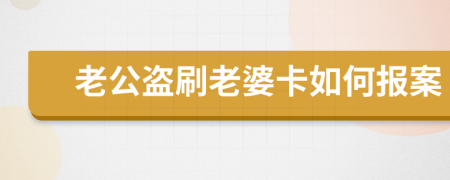 老公盗刷老婆卡如何报案